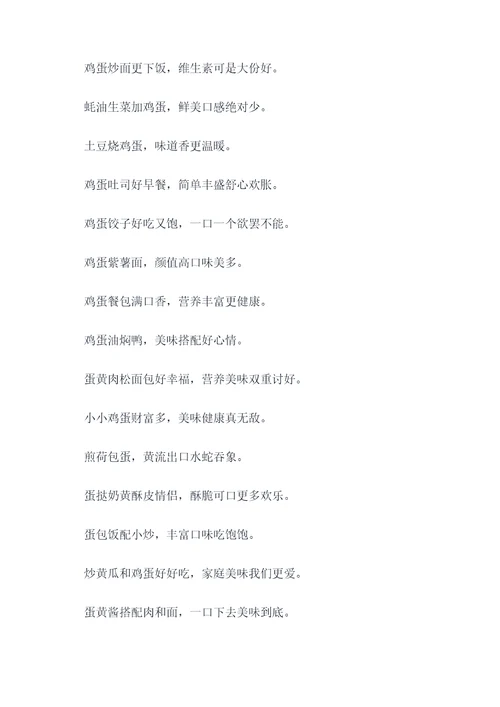 鸡蛋炒面更下饭，维生素可是大份好。

蚝油生菜加鸡蛋，鲜美口感绝对少。

土豆烧鸡蛋，味道香更温暖。

鸡蛋吐司好早餐，简单丰盛舒心欢胀。

鸡蛋饺子好吃又饱，一口一个欲罢不能。

鸡蛋紫薯面，颜值高口味美多。

鸡蛋餐包满口香，营养丰富更健康。

鸡蛋油焖鸭，美味搭配好心情。

蛋黄肉松面包好幸福，营养美味双重讨好。

小小鸡蛋财富多，美味健康真无敌。

煎荷包蛋，黄流出口水蛇吞象。

蛋挞奶黄酥皮情侣，酥脆可口更多欢乐。

蛋包饭配小炒，丰富口味吃饱饱。

炒黄瓜和鸡蛋好好吃，家庭美味我们更爱。

蛋黄酱搭配肉和面，一口下去美味到底。